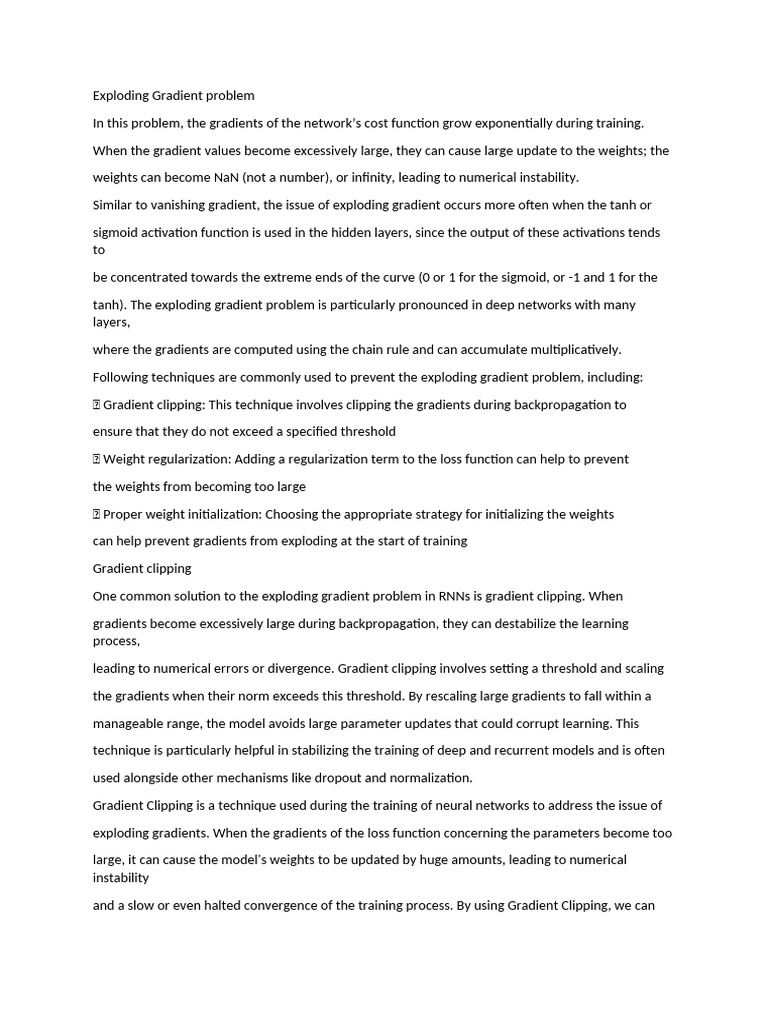 Exploding Gradient problem

In this problem, the gradients of the network's cost function grow exponentially during training.

When the gradient values become excessively large, they can cause large update to the weights; the weights can become NaN (not a number), or infinity, leading to numerical instability.

Similar to vanishing gradient, the issue of exploding gradient occurs more often when the tanh or sigmoid activation function is used in the hidden layers, since the output of these activations tends to

be concentrated towards the extreme ends of the curve (0 or 1 for the sigmoid, or -1 and 1 for the tanh). The exploding gradient problem is particularly pronounced in deep networks with many layers,

where the gradients are computed using the chain rule and can accumulate multiplicatively.

Following techniques are commonly used to prevent the exploding gradient problem, including:

 Gradient clipping: This technique involves clipping the gradients during backpropagation to ensure that they do not exceed a specified threshold

 Weight regularization: Adding a regularization term to the loss function can help to prevent the weights from becoming too large

 Proper weight initialization: Choosing the appropriate strategy for initializing the weights can help prevent gradients from exploding at the start of training

Gradient clipping

One common solution to the exploding gradient problem in RNNs is gradient clipping. When gradients become excessively large during backpropagation, they can destabilize the learning process,

leading to numerical errors or divergence. Gradient clipping involves setting a threshold and scaling the gradients when their norm exceeds this threshold. By rescaling large gradients to fall within a manageable range, the model avoids large parameter updates that could corrupt learning. This technique is particularly helpful in stabilizing the training of deep and recurrent models and is often used alongside other mechanisms like dropout and normalization.

Gradient Clipping is a technique used during the training of neural networks to address the issue of exploding gradients. When the gradients of the loss function concerning the parameters become too large, it can cause the model's weights to be updated by huge amounts, leading to numerical instability

and a slow or even halted convergence of the training process. By using Gradient Clipping, we can